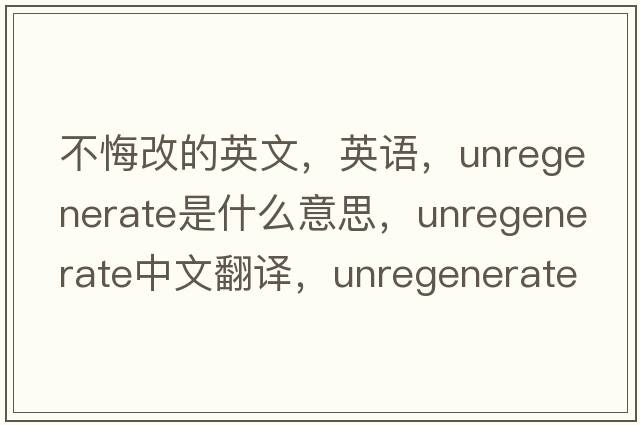 不悔改的英文，英语，unregenerate是什么意思，unregenerate中文翻译，unregenerate